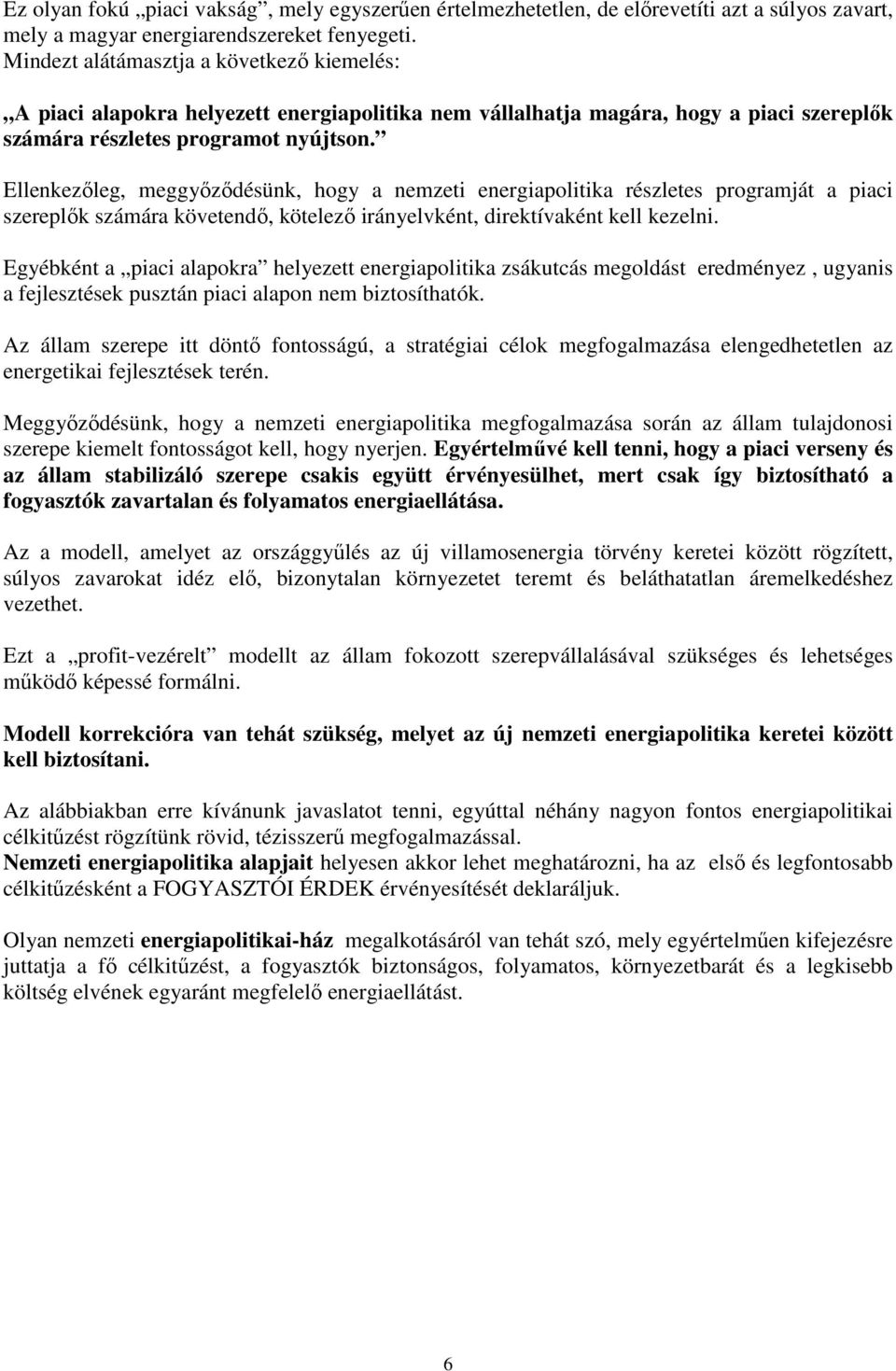 Ez olyan fokú „piaci vakság”, mely egyszerűen értelmezhetetlen, de előrevetíti azt a súlyos zavart, mely a magyar energiarendszereket fenyegeti.
Mindezt alátámasztja a következő kiemelés:

„A piaci alapokra helyezett energiapolitika nem vállalhatja magára, hogy a piaci szereplők számára részletes programot nyújtson.”

Ellenkezőleg, meggyőződésünk, hogy a nemzeti energiapolitika részletes programját a piaci szereplők számára követendő, kötelező irányelvként, direktívaként kell kezelni.

Egyébként a „piaci alapokra” helyezett energiapolitika zsákutcás megoldást eredményez , ugyanis a fejlesztések pusztán piaci alapon nem biztosíthatók.

Az állam szerepe itt döntő fontosságú, a stratégiai célok megfogalmazása elengedhetetlen az energetikai fejlesztések terén.

Meggyőződésünk, hogy a nemzeti energiapolitika megfogalmazása során az állam tulajdonosi szerepe kiemelt fontosságot kell, hogy nyerjen. Egyértelművé kell tenni, hogy a piaci verseny és az állam stabilizáló szerepe csakis együtt érvényesülhet, mert csak így biztosítható a fogyasztók zavartalan és folyamatos energiaellátása.

Az a modell, amelyet az országgyűlés az új villamosenergia törvény keretei között rögzített, súlyos zavarokat idéz elő, bizonytalan környezetet teremt és beláthatatlan áremelkedéshez vezethet.

Ezt a „profit-vezérelt” modellt az állam fokozott szerepvállalásával szükséges és lehetséges működő képessé formálni.

Modell korrekcióra van tehát szükség, melyet az új nemzeti energiapolitika keretei között kell biztosítani.

Az alábbiakban erre kívánunk javaslatot tenni, egyúttal néhány nagyon fontos energiapolitikai célkitűzést rögzítünk rövid, tézisszerű megfogalmazással.
Nemzeti energiapolitika alapjait helyesen akkor lehet meghatározni, ha az első és legfontosabb célkitűzésként a FOGYASZTÓI ÉRDEK érvényesítését deklaráljuk.

Olyan nemzeti energiapolitikai-ház megalkotásáról van tehát szó, mely egyértelműen kifejezésre juttatja a fő célkitűzést, a fogyasztók biztonságos, folyamatos, környezetbarát és a legkisebb költség elvének egyaránt megfelelő energiaellátást.

6